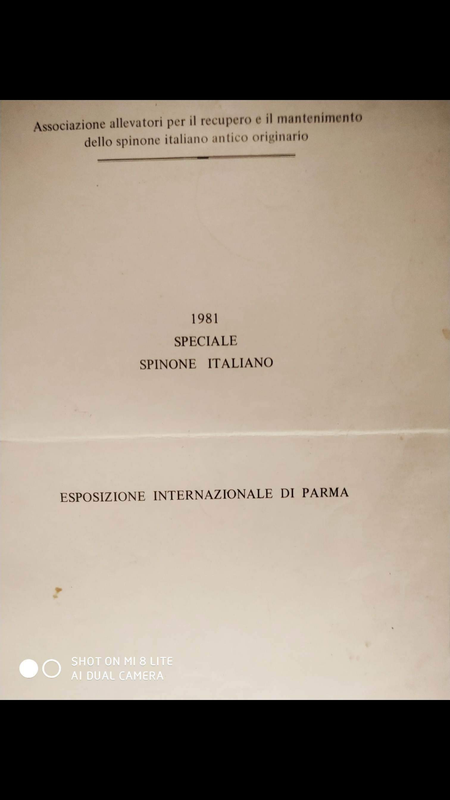 Associazione allevatori per il recupero e il mantenimento dello spinone italiano antico originario

1981
SPECIALE
SPINONE ITALIANO

ESPOSIZIONE INTERNAZIONALE DI PARMA

SHOT ON MI 8 LITE
AI DUAL CAMERA